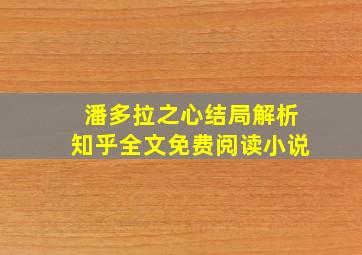 潘多拉之心结局解析
知乎全文免费阅读小说